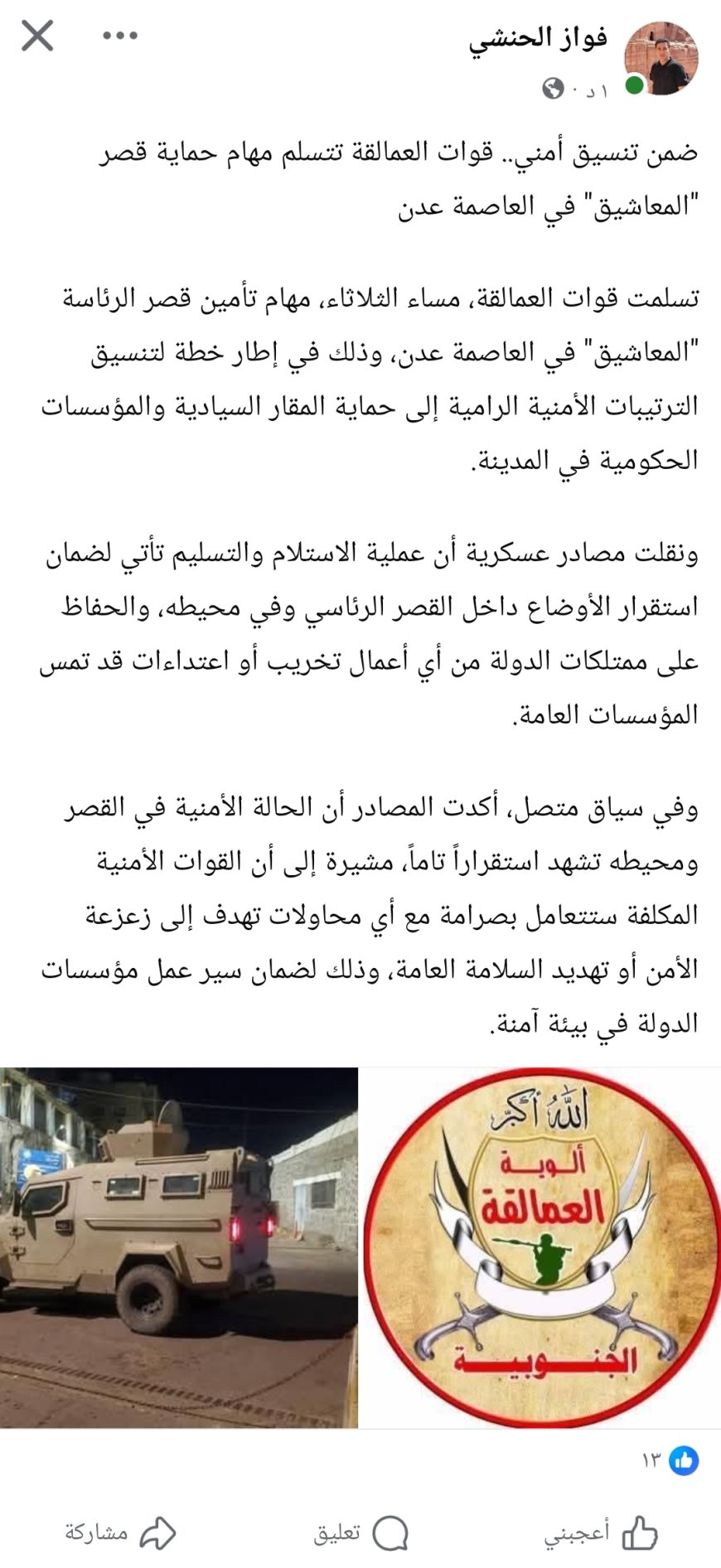 فواز الحنشي
١ د ·

ضمن تنسيق أمني.. قوات العمالقة تتسلم مهام حماية قصر "المعاشيق" في العاصمة عدن

تسلمت قوات العمالقة، مساء الثلاثاء، مهام تأمين قصر الرئاسة "المعاشيق" في العاصمة عدن، وذلك في إطار خطة لتنسيق الترتيبات الأمنية الرامية إلى حماية المقار السيادية والمؤسسات الحكومية في المدينة.

ونقلت مصادر عسكرية أن عملية الاستلام والتسليم تأتي لضمان استقرار الأوضاع داخل القصر الرئاسي وفي محيطه، والحفاظ على ممتلكات الدولة من أي أعمال تخريب أو اعتداءات قد تمس المؤسسات العامة.

وفي سياق متصل، أكدت المصادر أن الحالة الأمنية في القصر ومحيطه تشهد استقراراً تاماً، مشيرة إلى أن القوات الأمنية المكلفة ستتعامل بصرامة مع أي محاولات تهدف إلى زعزعة الأمن أو تهديد السلامة العامة، وذلك لضمان سير عمل مؤسسات الدولة في بيئة آمنة.

الله أكبر
ألوية
العمالقة
الجنوبية

١٣

أعجبني تعليق مشاركة